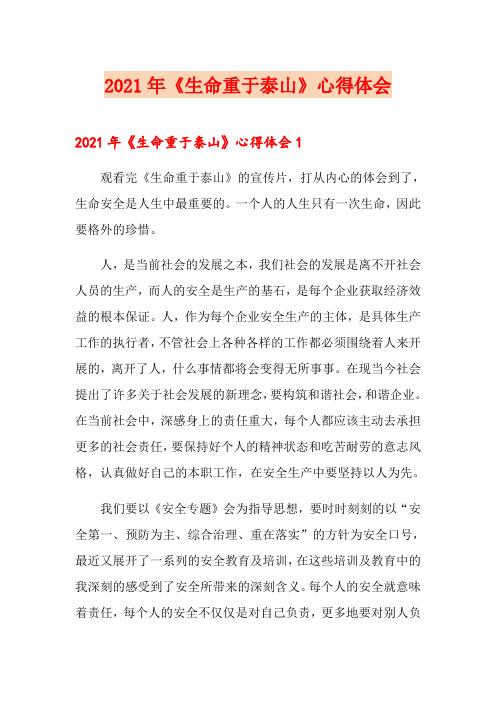 2021年《生命重于泰山》心得体会

2021年《生命重于泰山》心得体会1

观看完《生命重于泰山》的宣传片，打从内心的体会到了，生命安全是人生中最重要的。一个人的人生只有一次生命，因此要格外的珍惜。

人，是当前社会的发展之本，我们社会的发展是离不开社会人员的生产，而人的安全是生产的基石，是每个企业获取经济效益的根本保证。人，作为每个企业安全生产的主体，是具体生产工作的执行者，不管社会上各种各样的工作都必须围绕着人来开展的，离开了人，什么事情都将会变得无所事事。在现当今社会提出了许多关于社会发展的新理念，要构筑和谐社会，和谐企业。在当前社会中，深感身上的责任重大，每个人都应该主动去承担更多的社会责任，要保持好个人的精神状态和吃苦耐劳的意志风格，认真做好自己的本职工作，在安全生产中要坚持以人为先。

我们要以《安全专题》会为指导思想，要时时刻刻的以“安全第一、预防为主、综合治理、重在落实”的方针为安全口号，最近又展开了一系列的安全教育及培训，在这些培训及教育中的我深刻的感受到了安全所带来的深刻含义。每个人的安全就意味着责任，每个人的安全不仅仅是对自己负责，更多地要对别人负